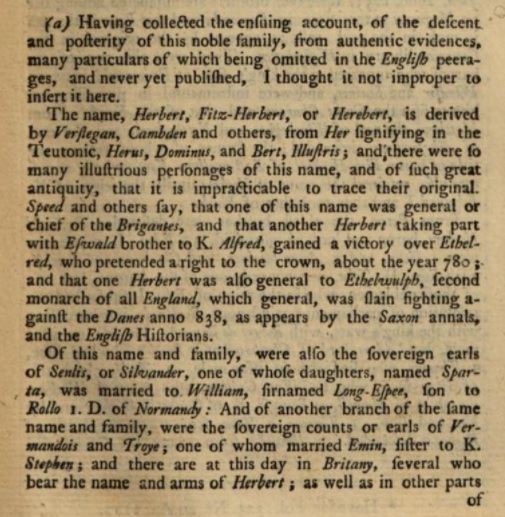 (a) Having collected the enſuing account, of the deſcent and poſterity of this noble family, from authentic evidences, many particulars of which being omitted in the Engliſh peerages, and never yet publiſhed, I thought it not improper to inſert it here.

The name, Herbert, Fitz-Herbert, or Herebert, is derived by Verſtegan, Cambden and others, from Her ſignifying in the Teutonic, Herus, Dominus, and Bert, Illuſtris; and there were ſo many illuſtrious perſonages of this name, and of ſuch great antiquity, that it is impracticable to trace their original. Speed and others ſay, that one of this name was general or chief of the Brigantes, and that another Herbert taking part with Eſwald brother to K. Alfred, gained a victory over Ethelred, who pretended a right to the crown, about the year 780; and that one Herbert was alſo general to Ethelwulph, ſecond monarch of all England, which general, was ſlain fighting againſt the Danes anno 838, as appears by the Saxon annals, and the Engliſh Hiſtorians.

Of this name and family, were alſo the ſovereign earls of Senlis, or Silvander, one of whoſe daughters, named Sparta, was married to William, ſirnamed Long-Eſpee, ſon to Rollo 1. D. of Normandy: And of another branch of the ſame name and family, were the ſovereign counts or earls of Vermandois and Troye; one of whom married Emin, ſiſter to K. Stephen; and there are at this day in Britany, ſeveral who bear the name and arms of Herbert; as well as in other parts of